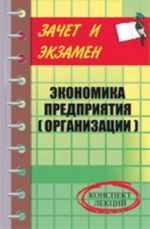 ЗАЧЕТ И ЭКЗАМЕН

ЭКОНОМИКА ПРЕДПРИЯТИЯ (ОРГАНИЗАЦИИ)

КОНСПЕКТ ЛЕКЦИЙ